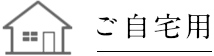 ご自宅用